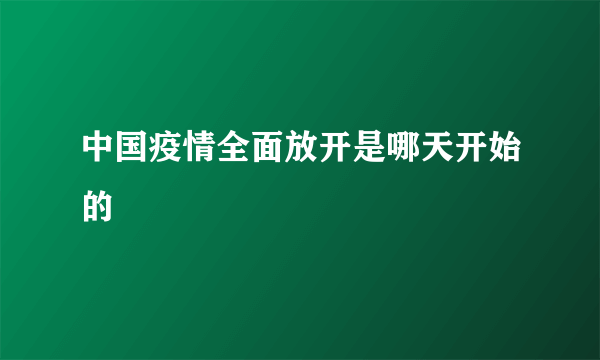 中国疫情全面放开是哪天开始的